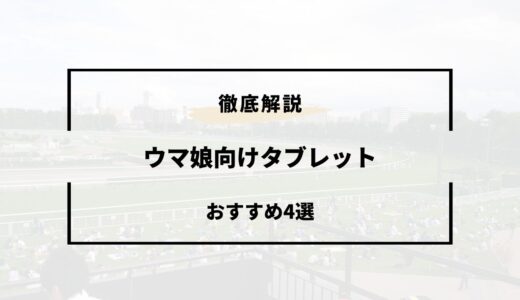 徹底解説

ウマ娘向けタブレット

おすすめ4選